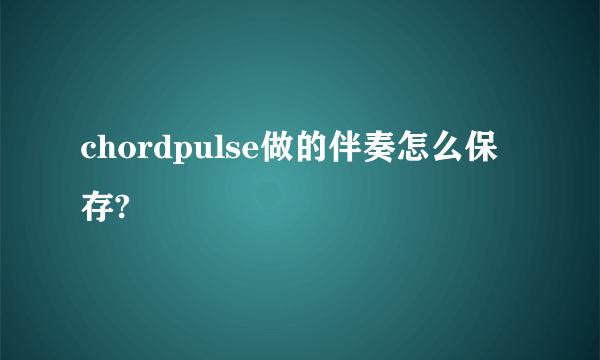 chordpulse做的伴奏怎么保存?